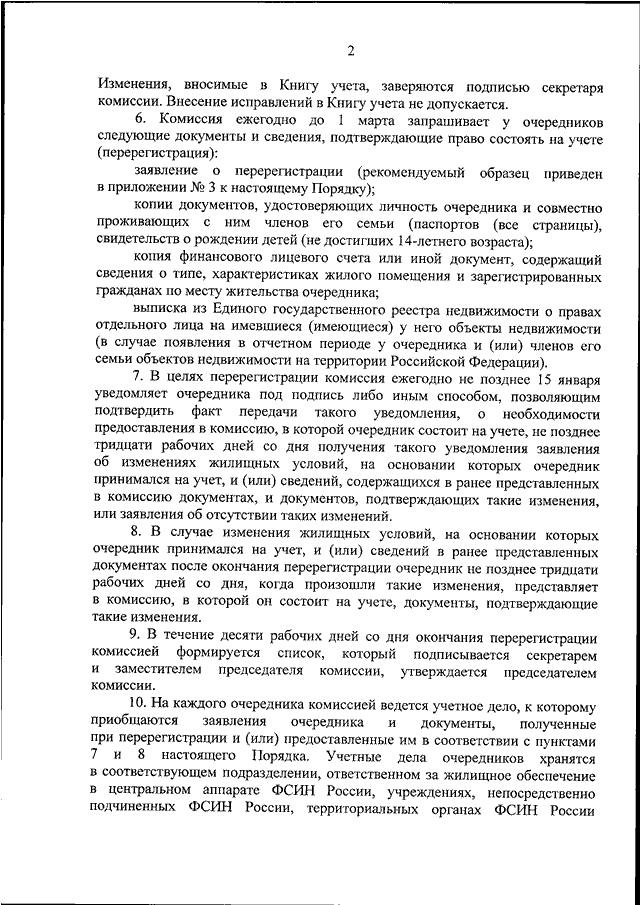 2

Изменения, вносимые в Книгу учета, заверяются подписью секретаря комиссии. Внесение исправлений в Книгу учета не допускается.

6. Комиссия ежегодно до 1 марта запрашивает у очередников следующие документы и сведения, подтверждающие право состоять на учете (перерегистрация):

заявление о перерегистрации (рекомендуемый образец приведен в приложении № 3 к настоящему Порядку);

копии документов, удостоверяющих личность очередника и совместно проживающих с ним членов его семьи (паспортов (все страницы), свидетельств о рождении детей (не достигших 14-летнего возраста);

копия финансового лицевого счета или иной документ, содержащий сведения о типе, характеристиках жилого помещения и зарегистрированных гражданах по месту жительства очередника;

выписка из Единого государственного реестра недвижимости о правах отдельного лица на имевшиеся (имеющиеся) у него объекты недвижимости (в случае появления в отчетном периоде у очередника и (или) членов его семьи объектов недвижимости на территории Российской Федерации).

7. В целях перерегистрации комиссия ежегодно не позднее 15 января уведомляет очередника под подпись либо иным способом, позволяющим подтвердить факт передачи такого уведомления, о необходимости предоставления в комиссию, в которой очередник состоит на учете, не позднее тридцати рабочих дней со дня получения такого уведомления заявления об изменениях жилищных условий, на основании которых очередник принимался на учет, и (или) сведений, содержащихся в ранее представленных в комиссию документах, и документов, подтверждающих такие изменения, или заявления об отсутствии таких изменений.

8. В случае изменения жилищных условий, на основании которых очередник принимался на учет, и (или) сведений в ранее представленных документах после окончания перерегистрации очередник не позднее тридцати рабочих дней со дня, когда произошли такие изменения, представляет в комиссию, в которой он состоит на учете, документы, подтверждающие такие изменения.

9. В течение десяти рабочих дней со дня окончания перерегистрации комиссией формируется список, который подписывается секретарем и заместителем председателя комиссии, утверждается председателем комиссии.

10. На каждого очередника комиссией ведется учетное дело, к которому приобщаются заявления очередника и документы, полученные при перерегистрации и (или) предоставленные им в соответствии с пунктами 7 и 8 настоящего Порядка. Учетные дела очередников хранятся в соответствующем подразделении, ответственном за жилищное обеспечение в центральном аппарате ФСИН России, учреждениях, непосредственно подчиненных ФСИН России, территориальных органах ФСИН России